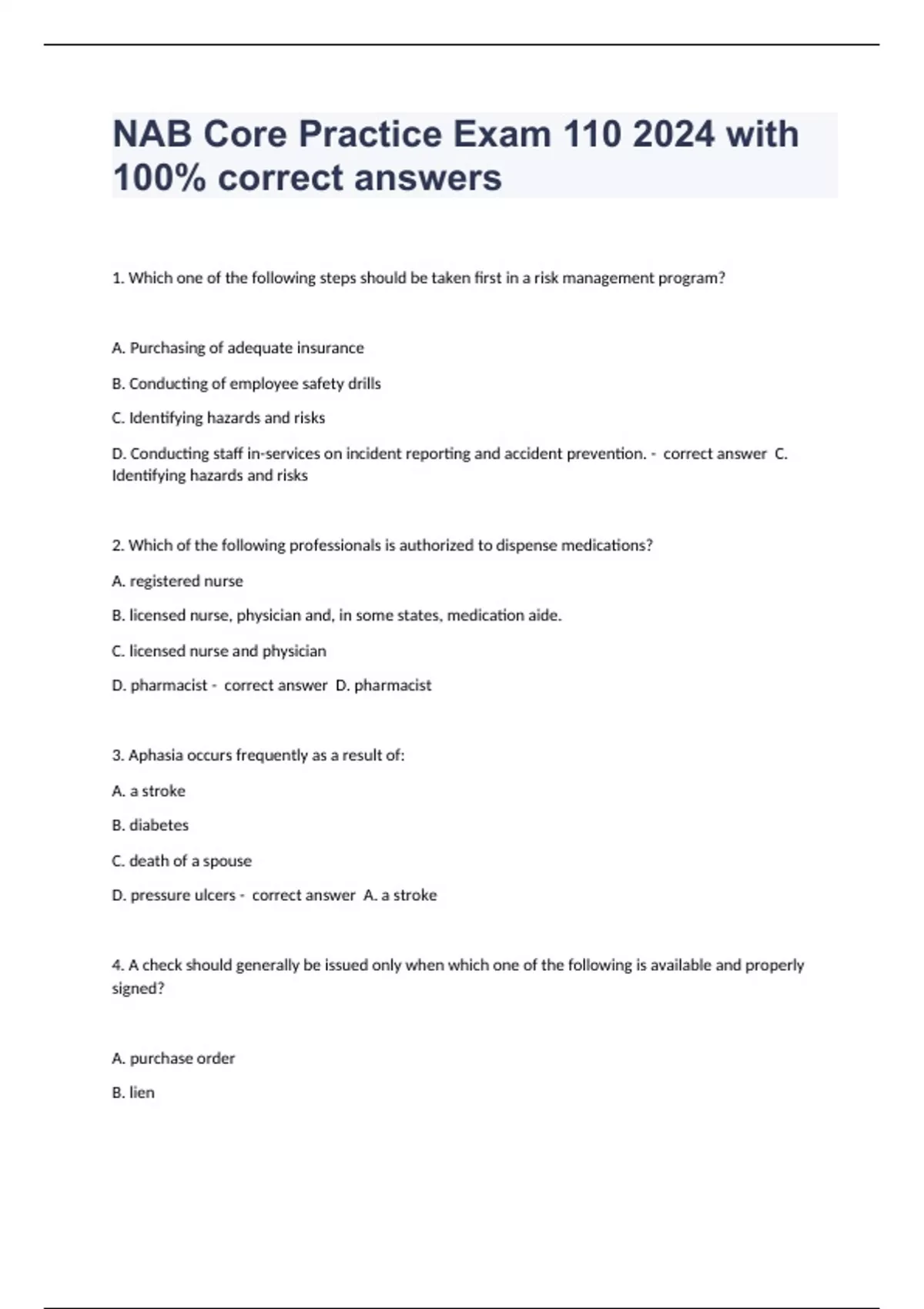 NAB Core Practice Exam 110 2024 with 100% correct answers

1. Which one of the following steps should be taken first in a risk management program?

A. Purchasing of adequate insurance

B. Conducting of employee safety drills

C. Identifying hazards and risks

D. Conducting staff in-services on incident reporting and accident prevention. - correct answer C. Identifying hazards and risks

2. Which of the following professionals is authorized to dispense medications?

A. registered nurse

B. licensed nurse, physician and, in some states, medication aide.

C. licensed nurse and physician

D. pharmacist - correct answer D. pharmacist

3. Aphasia occurs frequently as a result of:

A. a stroke

B. diabetes

C. death of a spouse

D. pressure ulcers - correct answer A. a stroke

4. A check should generally be issued only when which one of the following is available and properly signed?

A. purchase order

B. lien